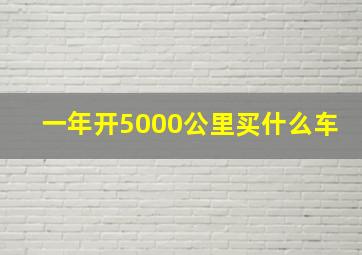 一年开5000公里买什么车